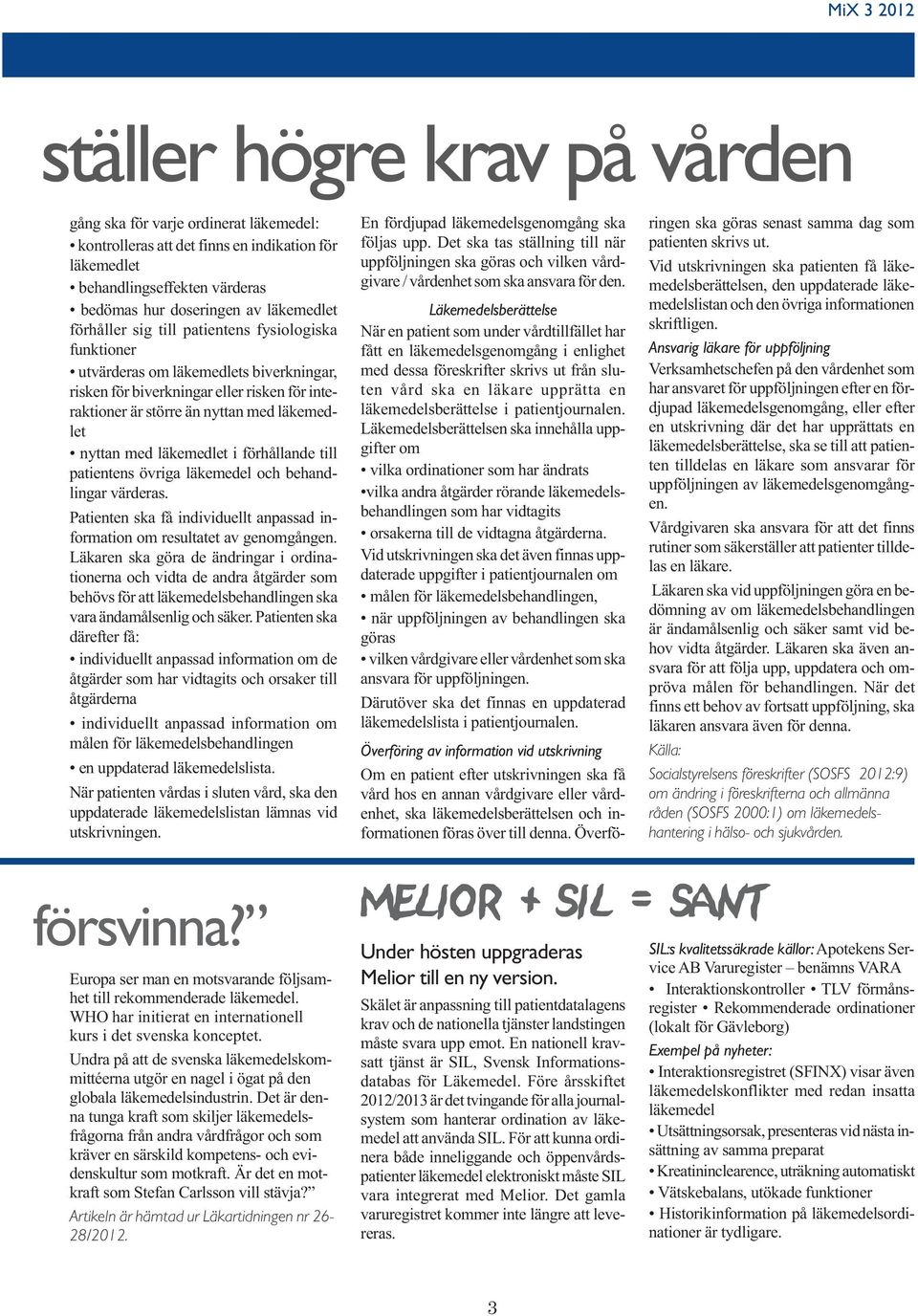 MiX 3 2012

ställer högre krav på vården

gång ska för varje ordinerat läkemedel:
• kontrolleras att det finns en indikation för läkemedlet
• behandlingseffekten värderas
• bedömas hur doseringen av läkemedlet förhåller sig till patientens fysiologiska funktioner
• utvärderas om läkemedlets biverkningar, risken för biverkningar eller risken för interaktioner är större än nyttan med läkemedlet
• nyttan med läkemedlet i förhållande till patientens övriga läkemedel och behandlingar värderas.

Patienten ska få individuellt anpassad information om resultatet av genomgången. Läkaren ska göra de ändringar i ordinationerna och vidta de andra åtgärder som behövs för att läkemedelsbehandlingen ska vara ändamålsenlig och säker. Patienten ska därefter få:
• individuellt anpassad information om de åtgärder som har vidtagits och orsaker till åtgärderna
• individuellt anpassad information om målen för läkemedelsbehandlingen
• en uppdaterad läkemedelslista.

När patienten vårdas i sluten vård, ska den uppdaterade läkemedelslistan lämnas vid utskrivningen.

En fördjupad läkemedelsgenomgång ska följas upp. Det ska tas ställning till när uppföljningen ska göras och vilken vårdgivare / vårdenhet som ska ansvara för den.

Läkemedelsberättelse

När en patient som under vårdtillfället har fått en läkemedelsgenomgång i enlighet med dessa föreskrifter skrivs ut från sluten vård ska en läkare upprätta en läkemedelsberättelse i patientjournalen. Läkemedelsberättelsen ska innehålla uppgifter om
• vilka ordinationer som har ändrats
•vilka andra åtgärder rörande läkemedelsbehandlingen som har vidtagits
• orsakerna till de vidtagna åtgärderna.

Vid utskrivningen ska det även finnas uppdaterade uppgifter i patientjournalen om
• målen för läkemedelsbehandlingen,
• när uppföljningen av behandlingen ska göras
• vilken vårdgivare eller vårdenhet som ska ansvara för uppföljningen.

Därutöver ska det finnas en uppdaterad läkemedelslista i patientjournalen.

Överföring av information vid utskrivning

Om en patient efter utskrivningen ska få vård hos en annan vårdgivare eller vårdenhet, ska läkemedelsberättelsen och informationen föras över till denna. Överföringen ska göras senast samma dag som patienten skrivs ut.

Vid utskrivningen ska patienten få läkemedelsberättelsen, den uppdaterade läkemedelslistan och den övriga informationen skriftligen.

Ansvarig läkare för uppföljning

Verksamhetschefen på den vårdenhet som har ansvaret för uppföljningen efter en fördjupad läkemedelsgenomgång, eller efter en utskrivning där det har upprättats en läkemedelsberättelse, ska se till att patienten tilldelas en läkare som ansvarar för uppföljningen av läkemedelsgenomgången.

Vårdgivaren ska ansvara för att det finns rutiner som säkerställer att patienter tilldelas en läkare.

Läkaren ska vid uppföljningen göra en bedömning av om läkemedelsbehandlingen är ändamålsenlig och säker samt vid behov vidta åtgärder. Läkaren ska även ansvara för att följa upp, uppdatera och ompröva målen för behandlingen. När det finns ett behov av fortsatt uppföljning, ska läkaren ansvara även för denna.

Källa:
Socialstyrelsens föreskrifter (SOSFS 2012:9) om ändring i föreskrifterna och allmänna råden (SOSFS 2000:1) om läkemedelshantering i hälso- och sjukvården.

försvinna?”

Europa ser man en motsvarande följsamhet till rekommenderade läkemedel. WHO har initierat en internationell kurs i det svenska konceptet.

Undra på att de svenska läkemedelskommittéerna utgör en nagel i ögat på den globala läkemedelsindustrin. Det är denna tunga kraft som skiljer läkemedelsfrågorna från andra vårdfrågor och som kräver en särskild kompetens- och evidenskultur som motkraft. Är det en motkraft som Stefan Carlsson vill stävja?”

Artikeln är hämtad ur Läkartidningen nr 26-28/2012.

MELIOR + SIL = SANT

Under hösten uppgraderas Melior till en ny version.

Skälet är anpassning till patientdatalagens krav och de nationella tjänster landstingen måste svara upp emot. En nationell kravsatt tjänst är SIL, Svensk Informationsdatabas för Läkemedel. Före årsskiftet 2012/2013 är det tvingande för alla journalsystem som hanterar ordination av läkemedel att använda SIL. För att kunna ordinera både inneliggande och öppenvårdspatienter läkemedel elektroniskt måste SIL vara integrerat med Melior. Det gamla varuregistret kommer inte längre att levereras.

SIL:s kvalitetssäkrade källor: Apotekens Service AB Varuregister – benämns VARA
• Interaktionskontroller • TLV förmånsregister • Rekommenderade ordinationer (lokalt för Gävleborg)

Exempel på nyheter:
• Interaktionsregistret (SFINX) visar även läkemedelskonflikter med redan insatta läkemedel
• Utsättningsorsak, presenteras vid nästa insättning av samma preparat
• Kreatininclearence, uträkning automatiskt
• Vätskebalans, utökade funktioner
• Historikinformation på läkemedelsordinationer är tydligare.

3